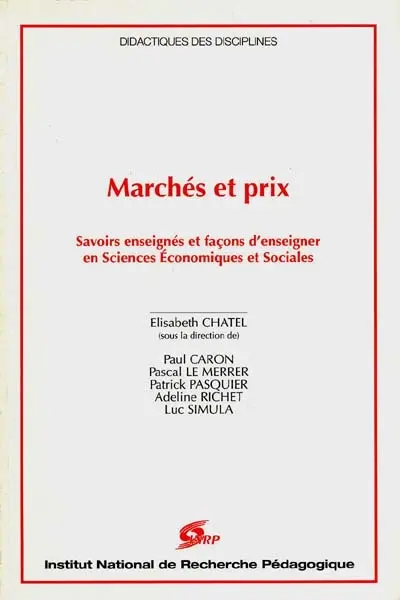 DIDACTIQUES DES DISCIPLINES

Marchés et prix

Savoirs enseignés et façons d'enseigner en Sciences Économiques et Sociales

Elisabeth CHATEL
(sous la direction de)

Paul CARON
Pascal LE MERRER
Patrick PASQUIER
Adeline RICHET
Luc SIMULA

INRP

Institut National de Recherche Pédagogique